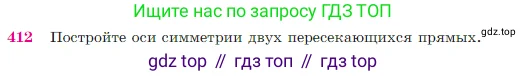 Ищите нас по запросу ГДЗ ТОП

412 Постройте оси симметрии двух пересекающихся прямых. gdz.top

gdz top // гдз топ // гдз top